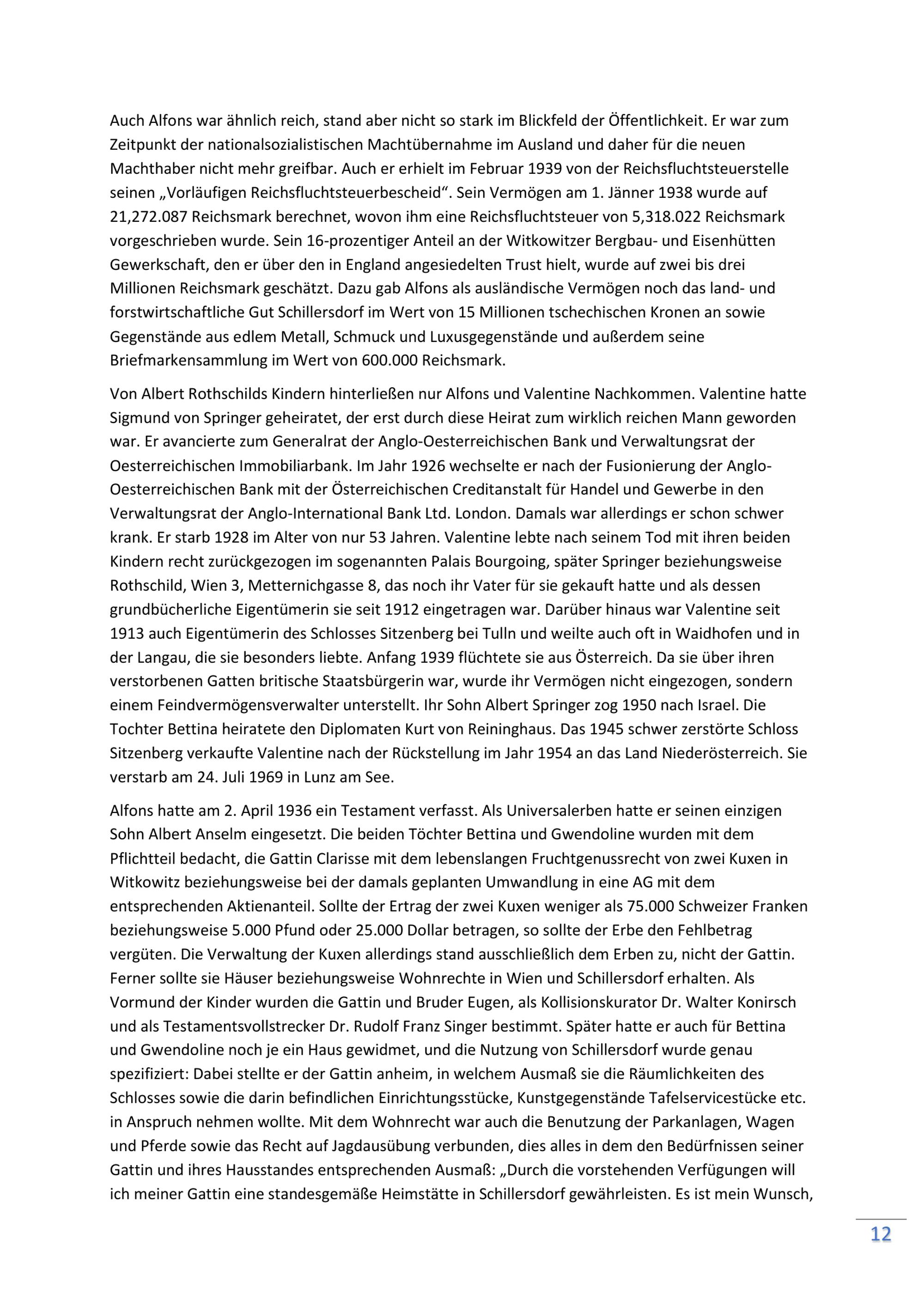 Auch Alfons war ähnlich reich, stand aber nicht so stark im Blickfeld der Öffentlichkeit. Er war zum Zeitpunkt der nationalsozialistischen Machtübernahme im Ausland und daher für die neuen Machthaber nicht mehr greifbar. Auch er erhielt im Februar 1939 von der Reichsfluchtsteuerstelle seinen „Vorläufigen Reichsfluchtsteuerbescheid“. Sein Vermögen am 1. Jänner 1938 wurde auf 21,272.087 Reichsmark berechnet, wovon ihm eine Reichsfluchtsteuer von 5,318.022 Reichsmark vorgeschrieben wurde. Sein 16-prozentiger Anteil an der Witkowitzer Bergbau- und Eisenhütten Gewerkschaft, den er über den in England angesiedelten Trust hielt, wurde auf zwei bis drei Millionen Reichsmark geschätzt. Dazu gab Alfons als ausländische Vermögen noch das land- und forstwirtschaftliche Gut Schillersdorf im Wert von 15 Millionen tschechischen Kronen an sowie Gegenstände aus edlem Metall, Schmuck und Luxusgegenstände und außerdem seine Briefmarkensammlung im Wert von 600.000 Reichsmark.

Von Albert Rothschilds Kindern hinterließen nur Alfons und Valentine Nachkommen. Valentine hatte Sigmund von Springer geheiratet, der erst durch diese Heirat zum wirklich reichen Mann geworden war. Er avancierte zum Generalrat der Anglo-Oesterreichischen Bank und Verwaltungsrat der Oesterreichischen Immobiliarbank. Im Jahr 1926 wechselte er nach der Fusionierung der Anglo-Oesterreichischen Bank mit der Österreichischen Creditanstalt für Handel und Gewerbe in den Verwaltungsrat der Anglo-International Bank Ltd. London. Damals war allerdings er schon schwer krank. Er starb 1928 im Alter von nur 53 Jahren. Valentine lebte nach seinem Tod mit ihren beiden Kindern recht zurückgezogen im sogenannten Palais Bourgoing, später Springer beziehungsweise Rothschild, Wien 3, Metternichgasse 8, das noch ihr Vater für sie gekauft hatte und als dessen grundbücherliche Eigentümerin sie seit 1912 eingetragen war. Darüber hinaus war Valentine seit 1913 auch Eigentümerin des Schlosses Sitzenberg bei Tulln und weilte auch oft in Waidhofen und in der Langau, die sie besonders liebte. Anfang 1939 flüchtete sie aus Österreich. Da sie über ihren verstorbenen Gatten britische Staatsbürgerin war, wurde ihr Vermögen nicht eingezogen, sondern einem Feindvermögensverwalter unterstellt. Ihr Sohn Albert Springer zog 1950 nach Israel. Die Tochter Bettina heiratete den Diplomaten Kurt von Reininghaus. Das 1945 schwer zerstörte Schloss Sitzenberg verkaufte Valentine nach der Rückstellung im Jahr 1954 an das Land Niederösterreich. Sie verstarb am 24. Juli 1969 in Lunz am See.

Alfons hatte am 2. April 1936 ein Testament verfasst. Als Universalerben hatte er seinen einzigen Sohn Albert Anselm eingesetzt. Die beiden Töchter Bettina und Gwendoline wurden mit dem Pflichtteil bedacht, die Gattin Clarisse mit dem lebenslangen Fruchtgenussrecht von zwei Kuxen in Witkowitz beziehungsweise bei der damals geplanten Umwandlung in eine AG mit dem entsprechenden Aktienanteil. Sollte der Ertrag der zwei Kuxen weniger als 75.000 Schweizer Franken beziehungsweise 5.000 Pfund oder 25.000 Dollar betragen, so sollte der Erbe den Fehlbetrag vergüten. Die Verwaltung der Kuxen allerdings stand ausschließlich dem Erben zu, nicht der Gattin. Ferner sollte sie Häuser beziehungsweise Wohnrechte in Wien und Schillersdorf erhalten. Als Vormund der Kinder wurden die Gattin und Bruder Eugen, als Kollisionskurator Dr. Walter Konirsch und als Testamentsvollstrecker Dr. Rudolf Franz Singer bestimmt. Später hatte er auch für Bettina und Gwendoline noch je ein Haus gewidmet, und die Nutzung von Schillersdorf wurde genau spezifiziert: Dabei stellte er der Gattin anheim, in welchem Ausmaß sie die Räumlichkeiten des Schlosses sowie die darin befindlichen Einrichtungsstücke, Kunstgegenstände Tafelservicestücke etc. in Anspruch nehmen wollte. Mit dem Wohnrecht war auch die Benutzung der Parkanlagen, Wagen und Pferde sowie das Recht auf Jagdausübung verbunden, dies alles in dem den Bedürfnissen seiner Gattin und ihres Hausstandes entsprechenden Ausmaß: „Durch die vorstehenden Verfügungen will ich meiner Gattin eine standesgemäße Heimstätte in Schillersdorf gewährleisten. Es ist mein Wunsch,

12